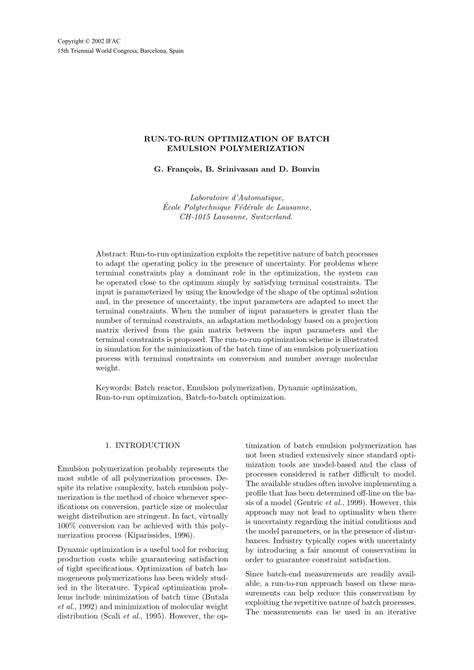 Copyright © 2002 IFAC
15th Triennial World Congress, Barcelona, Spain

RUN-TO-RUN OPTIMIZATION OF BATCH EMULSION POLYMERIZATION

G. François, B. Srinivasan and D. Bonvin

Laboratoire d'Automatique,
École Polytechnique Fédérale de Lausanne,
CH-1015 Lausanne, Switzerland.

Abstract: Run-to-run optimization exploits the repetitive nature of batch processes to adapt the operating policy in the presence of uncertainty. For problems where terminal constraints play a dominant role in the optimization, the system can be operated close to the optimum simply by satisfying terminal constraints. The input is parameterized by using the knowledge of the shape of the optimal solution and, in the presence of uncertainty, the input parameters are adapted to meet the terminal constraints. When the number of input parameters is greater than the number of terminal constraints, an adaptation methodology based on a projection matrix derived from the gain matrix between the input parameters and the terminal constraints is proposed. The run-to-run optimization scheme is illustrated in simulation for the minimization of the batch time of an emulsion polymerization process with terminal constraints on conversion and number average molecular weight.

Keywords: Batch reactor, Emulsion polymerization, Dynamic optimization, Run-to-run optimization, Batch-to-batch optimization.

1. INTRODUCTION

Emulsion polymerization probably represents the most subtle of all polymerization processes. Despite its relative complexity, batch emulsion polymerization is the method of choice whenever specifications on conversion, particle size or molecular weight distribution are stringent. In fact, virtually 100% conversion can be achieved with this polymerization process (Kiparissides, 1996).

Dynamic optimization is a useful tool for reducing production costs while guaranteeing satisfaction of tight specifications. Optimization of batch homogeneous polymerizations has been widely studied in the literature. Typical optimization problems include minimization of batch time (Butala et al., 1992) and minimization of molecular weight distribution (Scali et al., 1995). However, the optimization of batch emulsion polymerization has not been studied extensively since standard optimization tools are model-based and the class of processes considered is rather difficult to model. The available studies often involve implementing a profile that has been determined off-line on the basis of a model (Gentric et al., 1999). However, this approach may not lead to optimality when there is uncertainty regarding the initial conditions and the model parameters, or in the presence of disturbances. Industry typically copes with uncertainty by introducing a fair amount of conservatism in order to guarantee constraint satisfaction.

Since batch-end measurements are readily available, a run-to-run approach based on these measurements can help reduce this conservatism by exploiting the repetitive nature of batch processes. The measurements can be used in an iterative